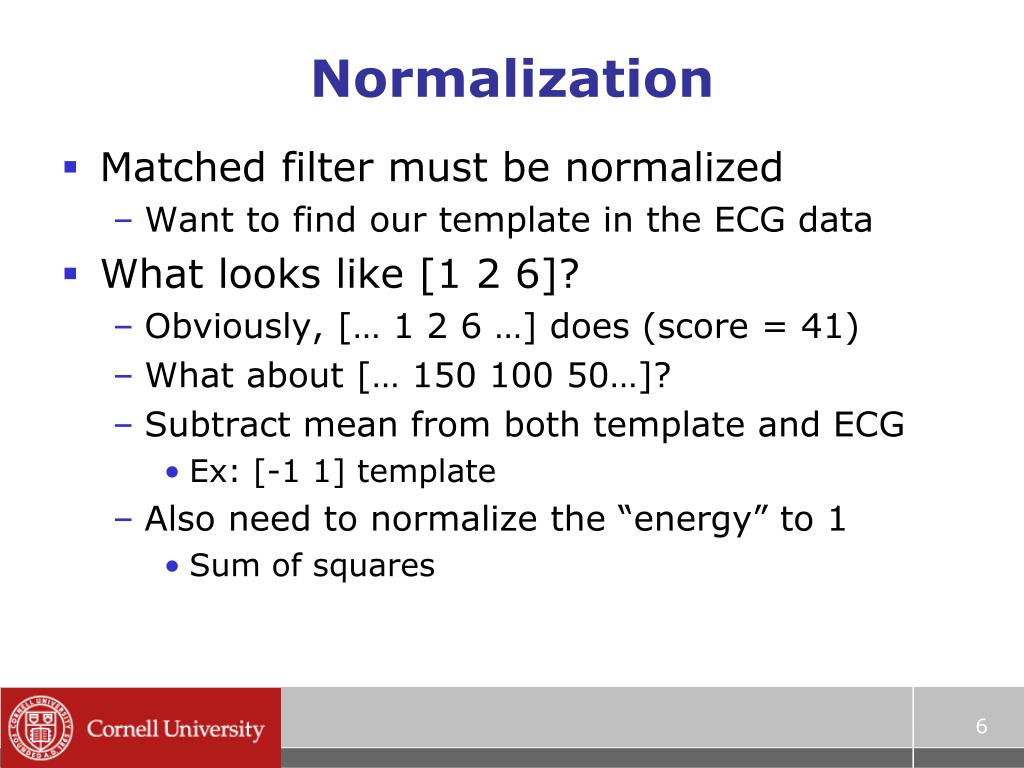 Normalization

▪ Matched filter must be normalized
– Want to find our template in the ECG data
▪ What looks like [1 2 6]?
– Obviously, [… 1 2 6 …] does (score = 41)
– What about [… 150 100 50…]?
– Subtract mean from both template and ECG
• Ex: [-1 1] template
– Also need to normalize the “energy” to 1
• Sum of squares

CORNELL UNIVERSITY FOUNDED A.D. 1865

Cornell University

6